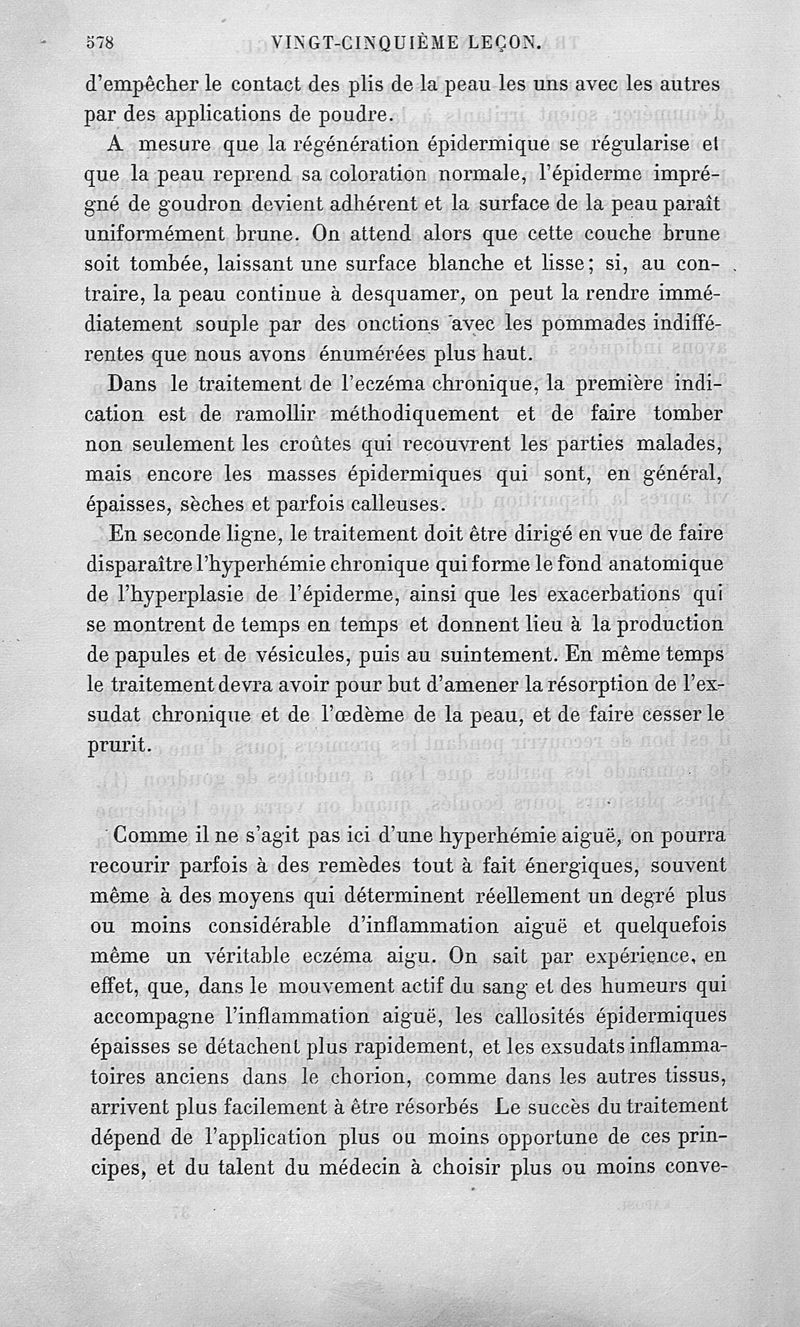 578 VINGT-CINQUIÈME LEÇON.

d'empêcher le contact des plis de la peau les uns avec les autres par des applications de poudre.

A mesure que la régénération épidermique se régularise et que la peau reprend sa coloration normale, l'épiderme imprégné de goudron devient adhérent et la surface de la peau paraît uniformément brune. On attend alors que cette couche brune soit tombée, laissant une surface blanche et lisse; si, au contraire, la peau continue à desquamer, on peut la rendre immédiatement souple par des onctions avec les pommades indifférentes que nous avons énumérées plus haut.

Dans le traitement de l'eczéma chronique, la première indication est de ramollir méthodiquement et de faire tomber non seulement les croûtes qui recouvrent les parties malades, mais encore les masses épidermiques qui sont, en général, épaisses, sèches et parfois calleuses.

En seconde ligne, le traitement doit être dirigé en vue de faire disparaître l'hyperhémie chronique qui forme le fond anatomique de l'hyperplasie de l'épiderme, ainsi que les exacerbations qui se montrent de temps en temps et donnent lieu à la production de papules et de vésicules, puis au suintement. En même temps le traitement devra avoir pour but d'amener la résorption de l'exsudat chronique et de l'œdème de la peau, et de faire cesser le prurit.

Comme il ne s'agit pas ici d'une hyperhémie aiguë, on pourra recourir parfois à des remèdes tout à fait énergiques, souvent même à des moyens qui déterminent réellement un degré plus ou moins considérable d'inflammation aiguë et quelquefois même un véritable eczéma aigu. On sait par expérience, en effet, que, dans le mouvement actif du sang et des humeurs qui accompagne l'inflammation aiguë, les callosités épidermiques épaisses se détachent plus rapidement, et les exsudats inflammatoires anciens dans le chorion, comme dans les autres tissus, arrivent plus facilement à être résorbés Le succès du traitement dépend de l'application plus ou moins opportune de ces principes, et du talent du médecin à choisir plus ou moins conve-